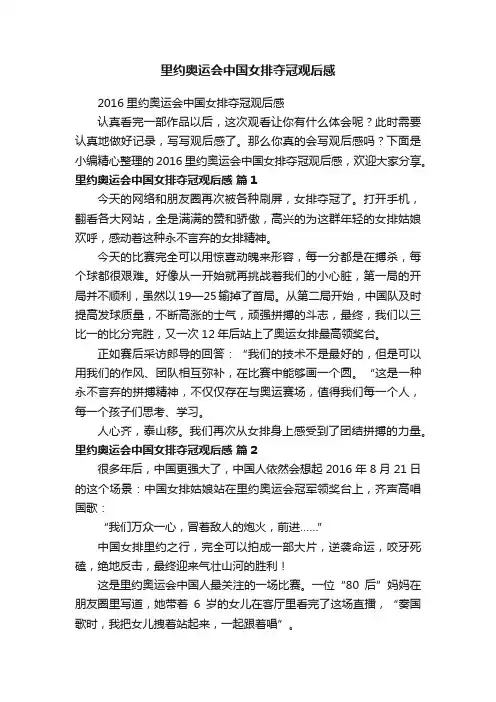 里约奥运会中国女排夺冠观后感

2016 里约奥运会中国女排夺冠观后感

认真看完一部作品以后，这次观看让你有什么体会呢？此时需要认真地做好记录，写写观后感了。那么你真的会写观后感吗？下面是小编精心整理的 2016 里约奥运会中国女排夺冠观后感，欢迎大家分享。

里约奥运会中国女排夺冠观后感 篇 1

今天的网络和朋友圈再次被各种刷屏，女排夺冠了。打开手机，翻看各大网站，全是满满的赞和骄傲，高兴的为这群年轻的女排姑娘欢呼，感动着这种永不言弃的女排精神。

今天的比赛完全可以用惊喜动魄来形容，每一分都是在搏杀，每个球都很艰难。好像从一开始就再挑战着我们的小心脏，第一局的开局并不顺利，虽然以 19—25 输掉了首局。从第二局开始，中国队及时提高发球质量，不断高涨的士气，顽强拼搏的斗志，最终，我们以三比一的比分完胜，又一次 12 年后站上了奥运女排最高领奖台。

正如赛后采访郎导的回答：“我们的技术不是最好的，但是可以用我们的作风、团队相互弥补，在比赛中能够画一个圆。“这是一种永不言弃的拼搏精神，不仅仅存在与奥运赛场，值得我们每一个人，每一个孩子们思考、学习。

人心齐，泰山移。我们再次从女排身上感受到了团结拼搏的力量。

里约奥运会中国女排夺冠观后感 篇 2

很多年后，中国更强大了，中国人依然会想起 2016 年 8 月 21 日的这个场景：中国女排姑娘站在里约奥运会冠军领奖台上，齐声高唱国歌：

“我们万众一心，冒着敌人的炮火，前进……”

中国女排里约之行，完全可以拍成一部大片，逆袭命运，咬牙死磕，绝地反击，最终迎来气壮山河的胜利！

这是里约奥运会中国人最关注的一场比赛。一位“80 后”妈妈在朋友圈里写道，她带着 6 岁的女儿在客厅里看完了这场直播，“奏国歌时，我把女儿拽着站起来，一起跟着唱”。